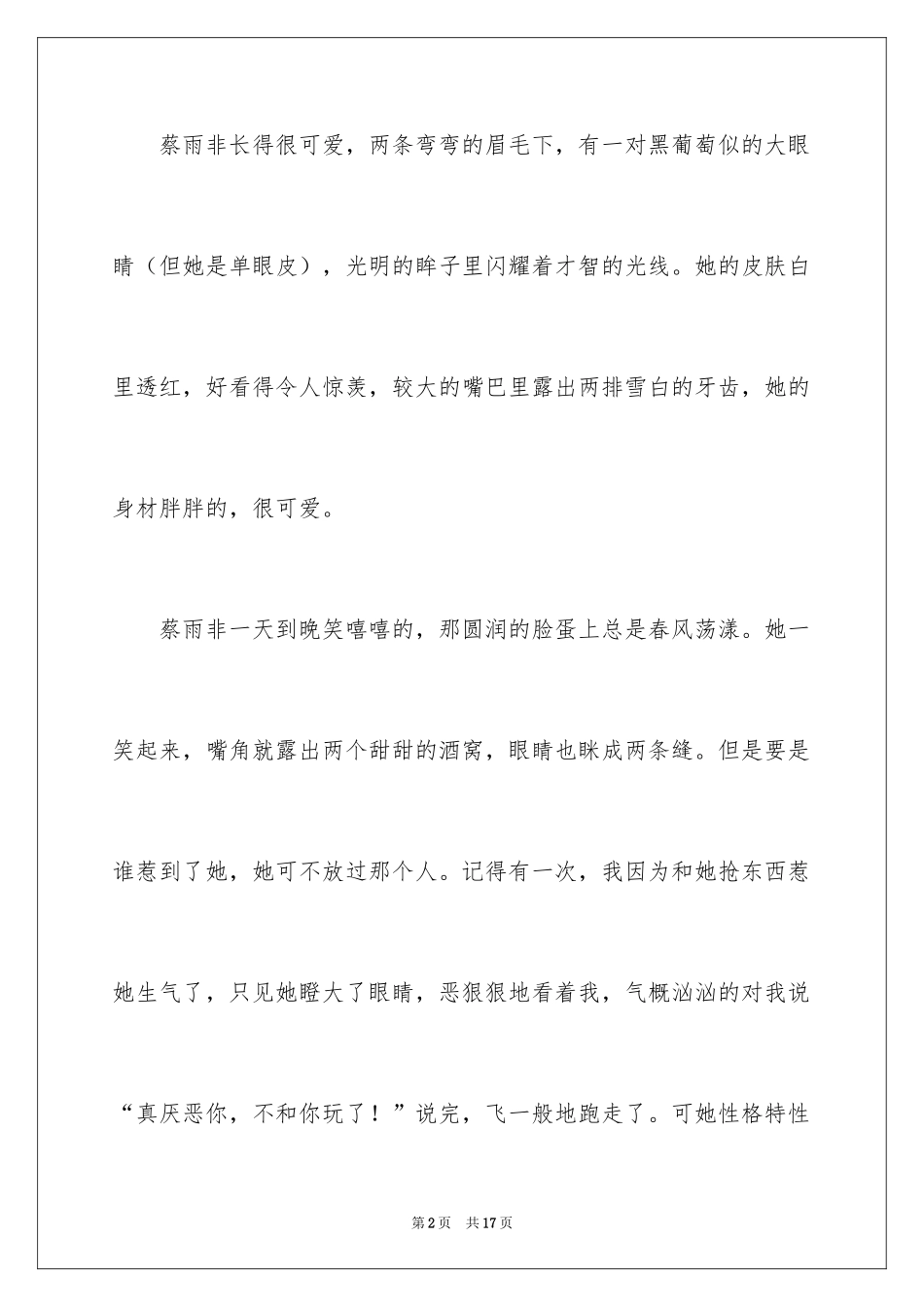 蔡雨非长得很可爱，两条弯弯的眉毛下，有一对黑葡萄似的大眼睛（但她是单眼皮），光明的眸子里闪耀着才智的光线。她的皮肤白里透红，好看得令人惊羡，较大的嘴巴里露出两排雪白的牙齿，她的身材胖胖的，很可爱。

蔡雨非一天到晚笑嘻嘻的，那圆润的脸蛋上总是春风荡漾。她一笑起来，嘴角就露出两个甜甜的酒窝，眼睛也眯成两条缝。但是要是谁惹到了她，她可不放过那个人。记得有一次，我因为和她抢东西惹她生气了，只见她瞪大了眼睛，恶狠狠地看着我，气概汹汹的对我说“真厌恶你，不和你玩了！”说完，飞一般地跑走了。可她性格特性

第2页　共17页